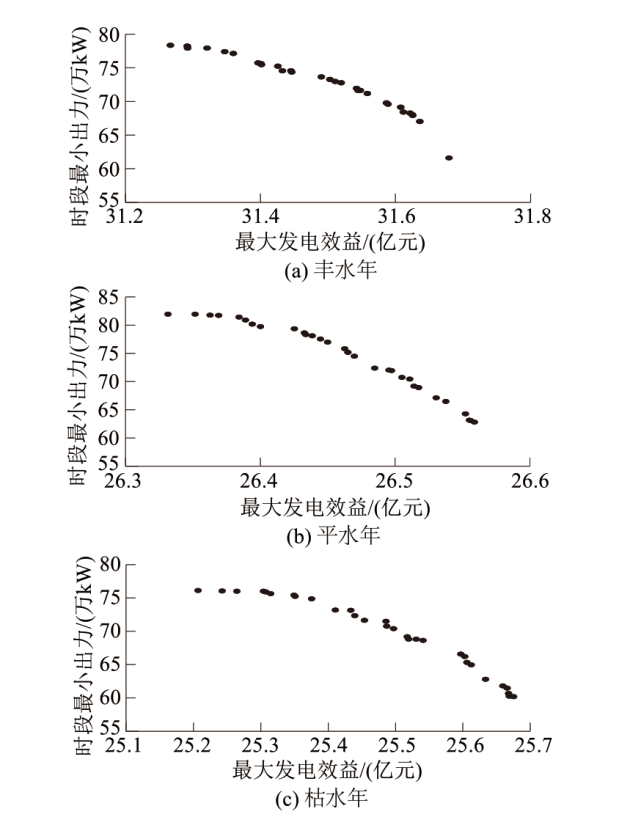 时段最小出力/(万kW)
80
75
70
65
60
55
31.2
31.4
31.6
31.8
最大发电效益/(亿元)
(a) 丰水年

时段最小出力/(万kW)
85
80
75
70
65
60
55
26.3
26.4
26.5
26.6
最大发电效益/(亿元)
(b) 平水年

时段最小出力/(万kW)
80
75
70
65
60
55
25.1
25.2
25.3
25.4
25.5
25.6
25.7
最大发电效益/(亿元)
(c) 枯水年